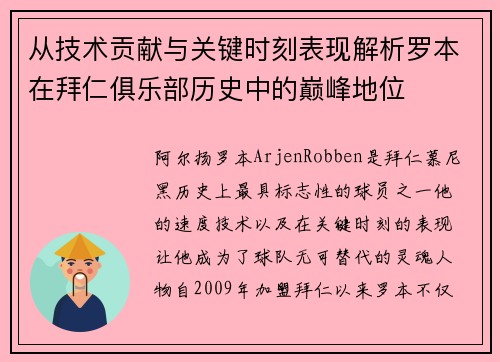 从技术贡献与关键时刻表现解析罗本在拜仁俱乐部历史中的巅峰地位

阿尔扬罗本ArjenRobben是拜仁慕尼黑历史上最具标志性的球员之一他的速度技术以及在关键时刻的表现让他成为了球队无可替代的灵魂人物自2009年加盟拜仁以来罗本不仅